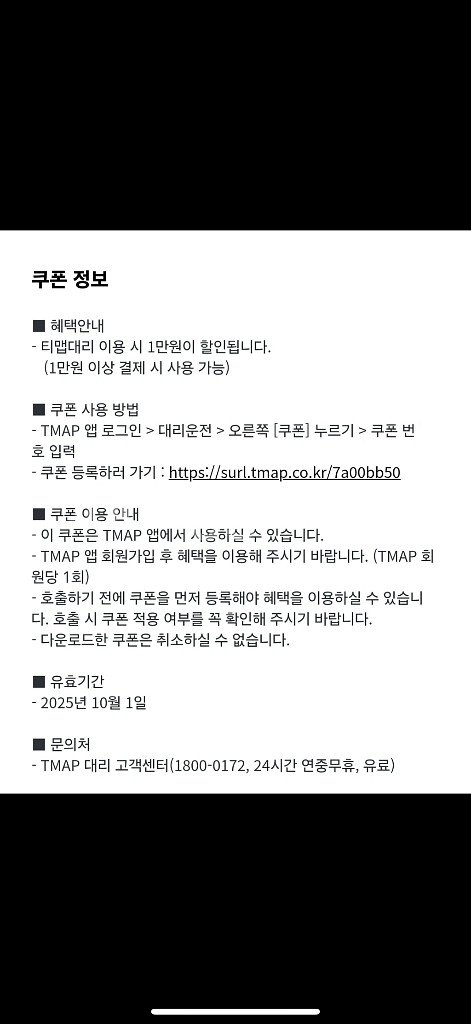 쿠폰 정보

■ 혜택안내
- 티맵대리 이용 시 1만원이 할인됩니다.
(1만원 이상 결제 시 사용 가능)

■ 쿠폰 사용 방법
- TMAP 앱 로그인 > 대리운전 > 오른쪽 [쿠폰] 누르기 > 쿠폰 번호 입력
- 쿠폰 등록하러 가기 : https://surl.tmap.co.kr/7a00bb50

■ 쿠폰 이용 안내
- 이 쿠폰은 TMAP 앱에서 사용하실 수 있습니다.
- TMAP 앱 회원가입 후 혜택을 이용해 주시기 바랍니다. (TMAP 회원당 1회)
- 호출하기 전에 쿠폰을 먼저 등록해야 혜택을 이용하실 수 있습니다. 호출 시 쿠폰 적용 여부를 꼭 확인해 주시기 바랍니다.
- 다운로드한 쿠폰은 취소하실 수 없습니다.

■ 유효기간
- 2025년 10월 1일

■ 문의처
- TMAP 대리 고객센터(1800-0172, 24시간 연중무휴, 유료)